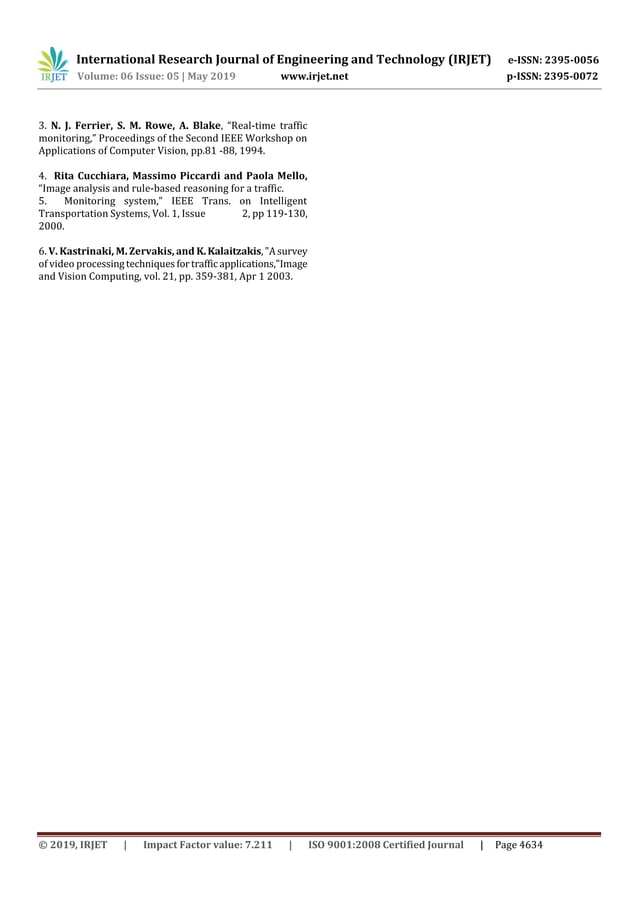 IRJET International Research Journal of Engineering and Technology (IRJET) e-ISSN: 2395-0056
Volume: 06 Issue: 05 | May 2019 www.irjet.net p-ISSN: 2395-0072

3. N. J. Ferrier, S. M. Rowe, A. Blake, "Real-time traffic monitoring," Proceedings of the Second IEEE Workshop on Applications of Computer Vision, pp.81 -88, 1994.

4. Rita Cucchiara, Massimo Piccardi and Paola Mello, "Image analysis and rule-based reasoning for a traffic.
5. Monitoring system," IEEE Trans. on Intelligent Transportation Systems, Vol. 1, Issue 2, pp 119-130, 2000.

6. V. Kastrinaki, M. Zervakis, and K. Kalaitzakis, "A survey of video processing techniques for traffic applications,"Image and Vision Computing, vol. 21, pp. 359-381, Apr 1 2003.

© 2019, IRJET | Impact Factor value: 7.211 | ISO 9001:2008 Certified Journal | Page 4634